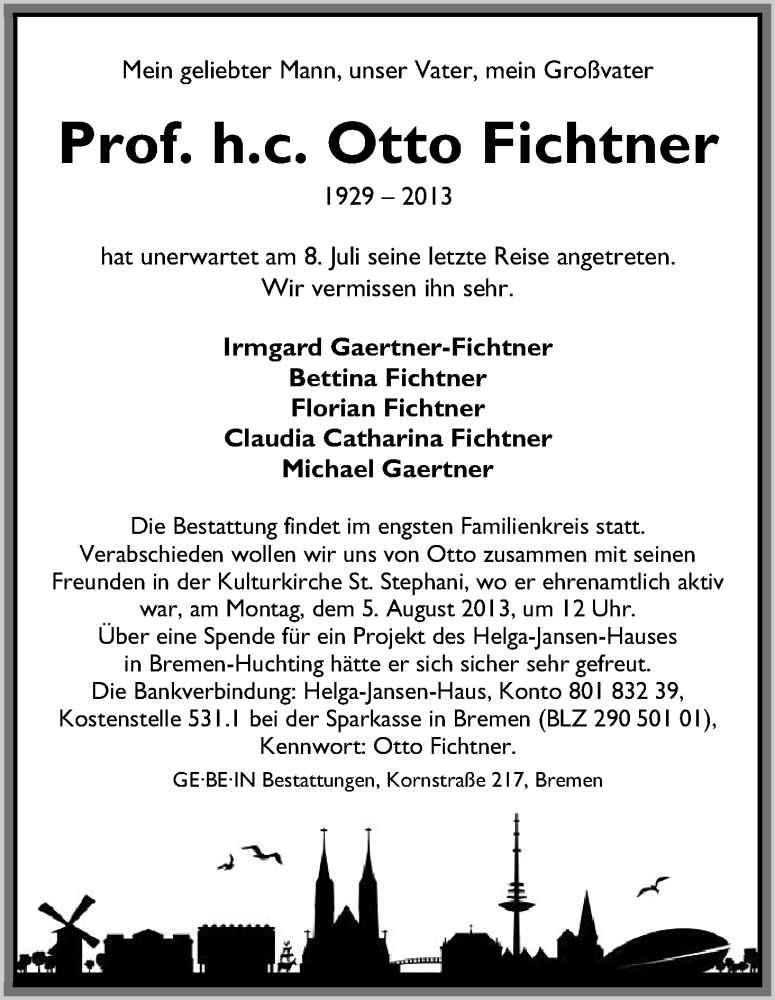 Mein geliebter Mann, unser Vater, mein Großvater

Prof. h.c. Otto Fichtner

1929 – 2013

hat unerwartet am 8. Juli seine letzte Reise angetreten.
Wir vermissen ihn sehr.

Irmgard Gaertner-Fichtner
Bettina Fichtner
Florian Fichtner
Claudia Catharina Fichtner
Michael Gaertner

Die Bestattung findet im engsten Familienkreis statt.
Verabschieden wollen wir uns von Otto zusammen mit seinen Freunden in der Kulturkirche St. Stephani, wo er ehrenamtlich aktiv war, am Montag, dem 5. August 2013, um 12 Uhr.
Über eine Spende für ein Projekt des Helga-Jansen-Hauses in Bremen-Huchting hätte er sich sicher sehr gefreut.
Die Bankverbindung: Helga-Jansen-Haus, Konto 801 832 39, Kostenstelle 531.1 bei der Sparkasse in Bremen (BLZ 290 501 01), Kennwort: Otto Fichtner.

GE·BE·IN Bestattungen, Kornstraße 217, Bremen